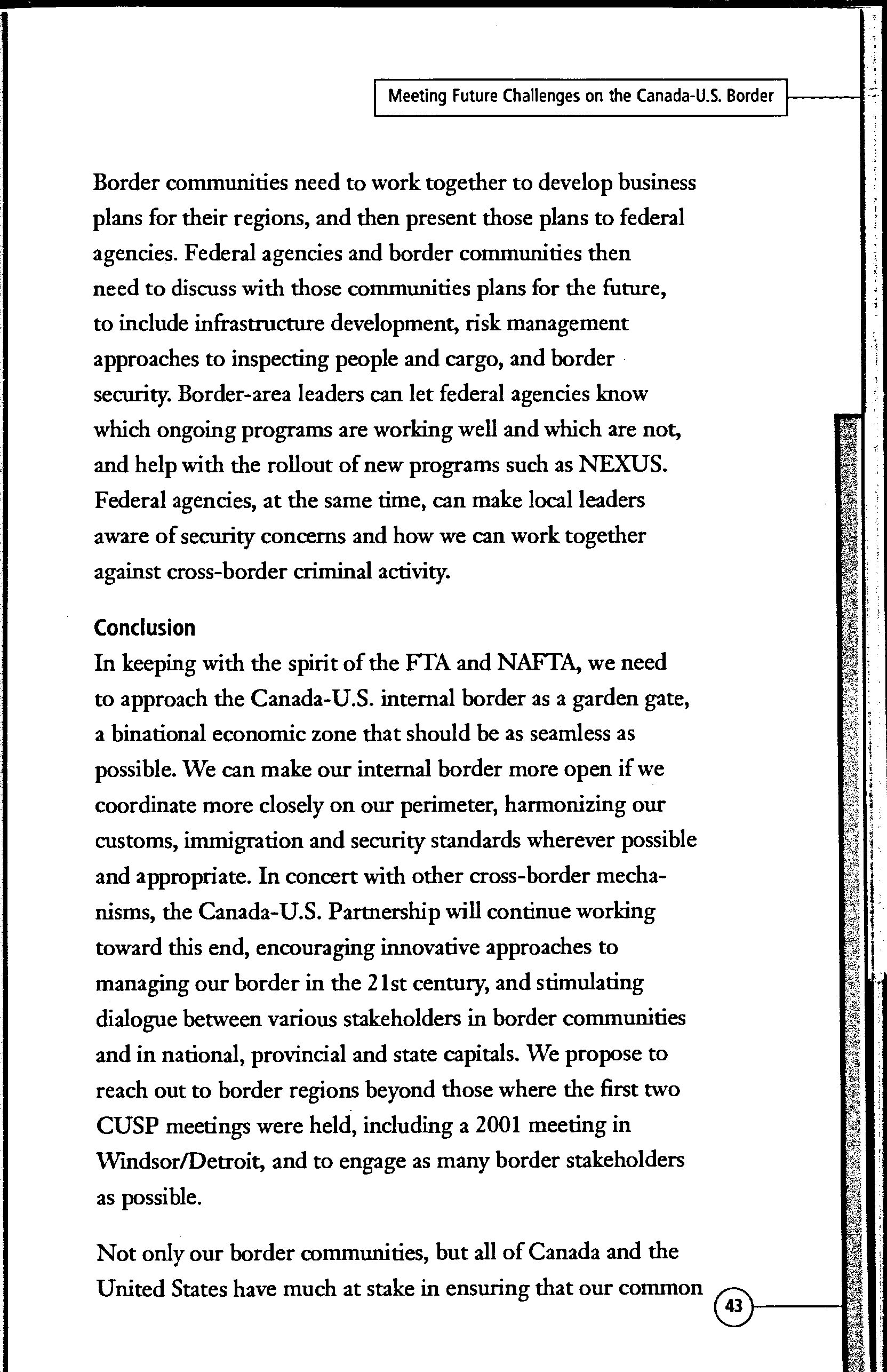 Meeting Future Challenges on the Canada-U.S. Border

Border communities need to work together to develop business plans for their regions, and then present those plans to federal agencies. Federal agencies and border communities then need to discuss with those communities plans for the future, to include infrastructure development, risk management approaches to inspecting people and cargo, and border security. Border-area leaders can let federal agencies know which ongoing programs are working well and which are not, and help with the rollout of new programs such as NEXUS. Federal agencies, at the same time, can make local leaders aware of security concerns and how we can work together against cross-border criminal activity.

Conclusion
In keeping with the spirit of the FTA and NAFTA, we need to approach the Canada-U.S. internal border as a garden gate, a binational economic zone that should be as seamless as possible. We can make our internal border more open if we coordinate more closely on our perimeter, harmonizing our customs, immigration and security standards wherever possible and appropriate. In concert with other cross-border mechanisms, the Canada-U.S. Partnership will continue working toward this end, encouraging innovative approaches to managing our border in the 21st century, and stimulating dialogue between various stakeholders in border communities and in national, provincial and state capitals. We propose to reach out to border regions beyond those where the first two CUSP meetings were held, including a 2001 meeting in Windsor/Detroit, and to engage as many border stakeholders as possible.

Not only our border communities, but all of Canada and the United States have much at stake in ensuring that our common

43